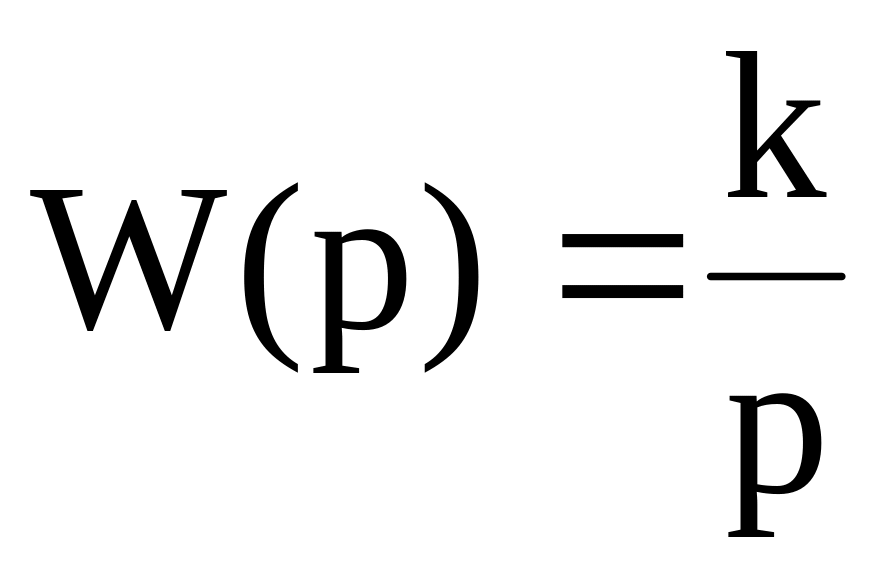 $W(p) = \frac{k}{p}$